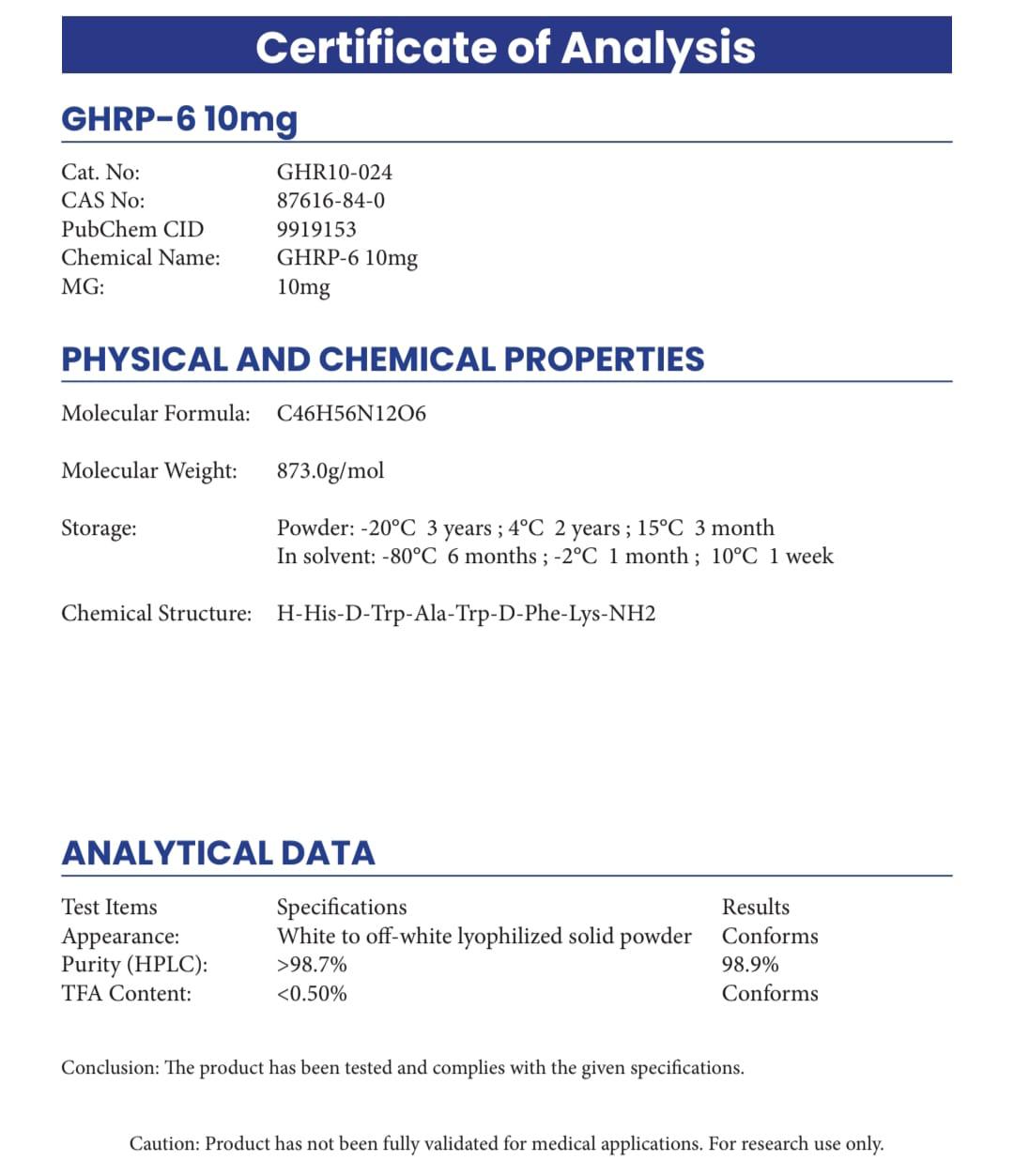 Certificate of Analysis

GHRP-6 10mg

Cat. No: GHR10-024
CAS No: 87616-84-0
PubChem CID 9919153
Chemical Name: GHRP-6 10mg
MG: 10mg

PHYSICAL AND CHEMICAL PROPERTIES

Molecular Formula: C46H56N12O6

Molecular Weight: 873.0g/mol

Storage: Powder: -20°C 3 years ; 4°C 2 years ; 15°C 3 month
In solvent: -80°C 6 months ; -2°C 1 month ; 10°C 1 week

Chemical Structure: H-His-D-Trp-Ala-Trp-D-Phe-Lys-NH2

ANALYTICAL DATA

| Test Items | Specifications | Results |
|---|---|---|
| Appearance: | White to off-white lyophilized solid powder | Conforms |
| Purity (HPLC): | >98.7% | 98.9% |
| TFA Content: | <0.50% | Conforms |

Conclusion: The product has been tested and complies with the given specifications.

Caution: Product has not been fully validated for medical applications. For research use only.